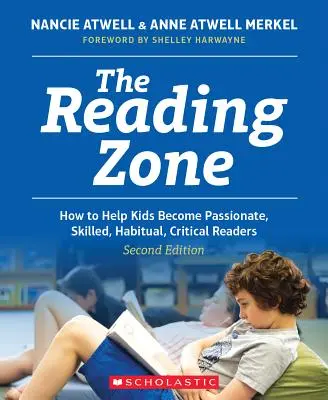 NANCIE ATWELL & ANNE ATWELL MERKEL
FOREWORD BY SHELLEY HARWAYNE

The Reading Zone

How to Help Kids Become Passionate, Skilled, Habitual, Critical Readers
Second Edition

SCHOLASTIC